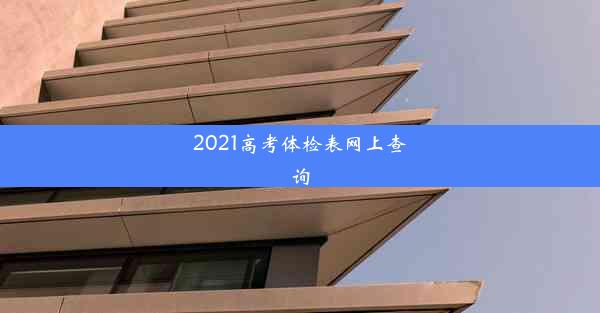 2021高考体检表网上查询